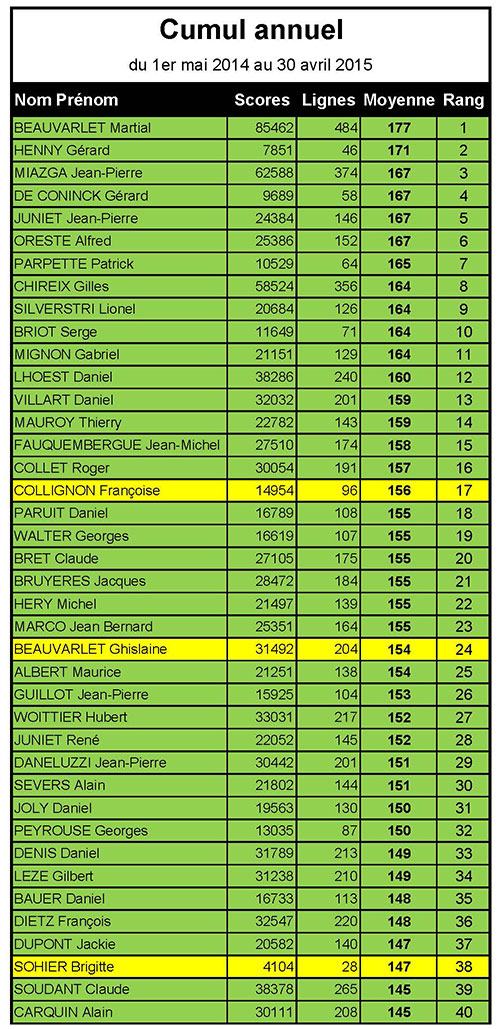 Cumul annuel

du 1er mai 2014 au 30 avril 2015

| Nom Prénom | Scores | Lignes | Moyenne | Rang |
|---|---|---|---|---|
| BEAUVARLET Martial | 85462 | 484 | 177 | 1 |
| HENNY Gérard | 7851 | 46 | 171 | 2 |
| MIAZGA Jean-Pierre | 62588 | 374 | 167 | 3 |
| DE CONINCK Gérard | 9689 | 58 | 167 | 4 |
| JUNIET Jean-Pierre | 24384 | 146 | 167 | 5 |
| ORESTE Alfred | 25386 | 152 | 167 | 6 |
| PARPETTE Patrick | 10529 | 64 | 165 | 7 |
| CHIREIX Gilles | 58524 | 356 | 164 | 8 |
| SILVERSTRI Lionel | 20684 | 126 | 164 | 9 |
| BRIOT Serge | 11649 | 71 | 164 | 10 |
| MIGNON Gabriel | 21151 | 129 | 164 | 11 |
| LHOEST Daniel | 38286 | 240 | 160 | 12 |
| VILLART Daniel | 32032 | 201 | 159 | 13 |
| MAUROY Thierry | 22782 | 143 | 159 | 14 |
| FAUQUEMBERGUE Jean-Michel | 27510 | 174 | 158 | 15 |
| COLLET Roger | 30054 | 191 | 157 | 16 |
| COLLIGNON Françoise | 14954 | 96 | 156 | 17 |
| PARUIT Daniel | 16789 | 108 | 155 | 18 |
| WALTER Georges | 16619 | 107 | 155 | 19 |
| BRET Claude | 27105 | 175 | 155 | 20 |
| BRUYERES Jacques | 28472 | 184 | 155 | 21 |
| HERY Michel | 21497 | 139 | 155 | 22 |
| MARCO Jean Bernard | 25351 | 164 | 155 | 23 |
| BEAUVARLET Ghislaine | 31492 | 204 | 154 | 24 |
| ALBERT Maurice | 21251 | 138 | 154 | 25 |
| GUILLOT Jean-Pierre | 15925 | 104 | 153 | 26 |
| WOITTIER Hubert | 33031 | 217 | 152 | 27 |
| JUNIET René | 22052 | 145 | 152 | 28 |
| DANELUZZI Jean-Pierre | 30442 | 201 | 151 | 29 |
| SEVERS Alain | 21802 | 144 | 151 | 30 |
| JOLY Daniel | 19563 | 130 | 150 | 31 |
| PEYROUSE Georges | 13035 | 87 | 150 | 32 |
| DENIS Daniel | 31789 | 213 | 149 | 33 |
| LEZE Gilbert | 31238 | 210 | 149 | 34 |
| BAUER Daniel | 16733 | 113 | 148 | 35 |
| DIETZ François | 32547 | 220 | 148 | 36 |
| DUPONT Jackie | 20582 | 140 | 147 | 37 |
| SOHIER Brigitte | 4104 | 28 | 147 | 38 |
| SOUDANT Claude | 38378 | 265 | 145 | 39 |
| CARQUIN Alain | 30111 | 208 | 145 | 40 |